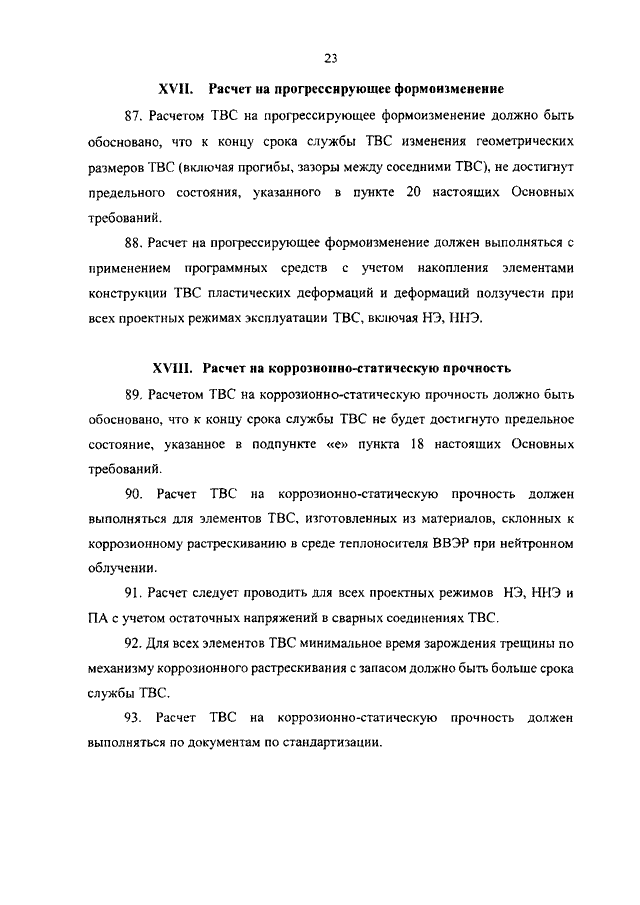 23

XVII. Расчет на прогрессирующее формоизменение

87. Расчетом ТВС на прогрессирующее формоизменение должно быть обосновано, что к концу срока службы ТВС изменения геометрических размеров ТВС (включая прогибы, зазоры между соседними ТВС), не достигнут предельного состояния, указанного в пункте 20 настоящих Основных требований.

88. Расчет на прогрессирующее формоизменение должен выполняться с применением программных средств с учетом накопления элементами конструкции ТВС пластических деформаций и деформаций ползучести при всех проектных режимах эксплуатации ТВС, включая НЭ, ННЭ.

XVIII. Расчет на коррозионно-статическую прочность

89. Расчетом ТВС на коррозионно-статическую прочность должно быть обосновано, что к концу срока службы ТВС не будет достигнуто предельное состояние, указанное в подпункте «е» пункта 18 настоящих Основных требований.

90. Расчет ТВС на коррозионно-статическую прочность должен выполняться для элементов ТВС, изготовленных из материалов, склонных к коррозионному растрескиванию в среде теплоносителя ВВЭР при нейтронном облучении.

91. Расчет следует проводить для всех проектных режимов НЭ, ННЭ и ПА с учетом остаточных напряжений в сварных соединениях ТВС.

92. Для всех элементов ТВС минимальное время зарождения трещины по механизму коррозионного растрескивания с запасом должно быть больше срока службы ТВС.

93. Расчет ТВС на коррозионно-статическую прочность должен выполняться по документам по стандартизации.